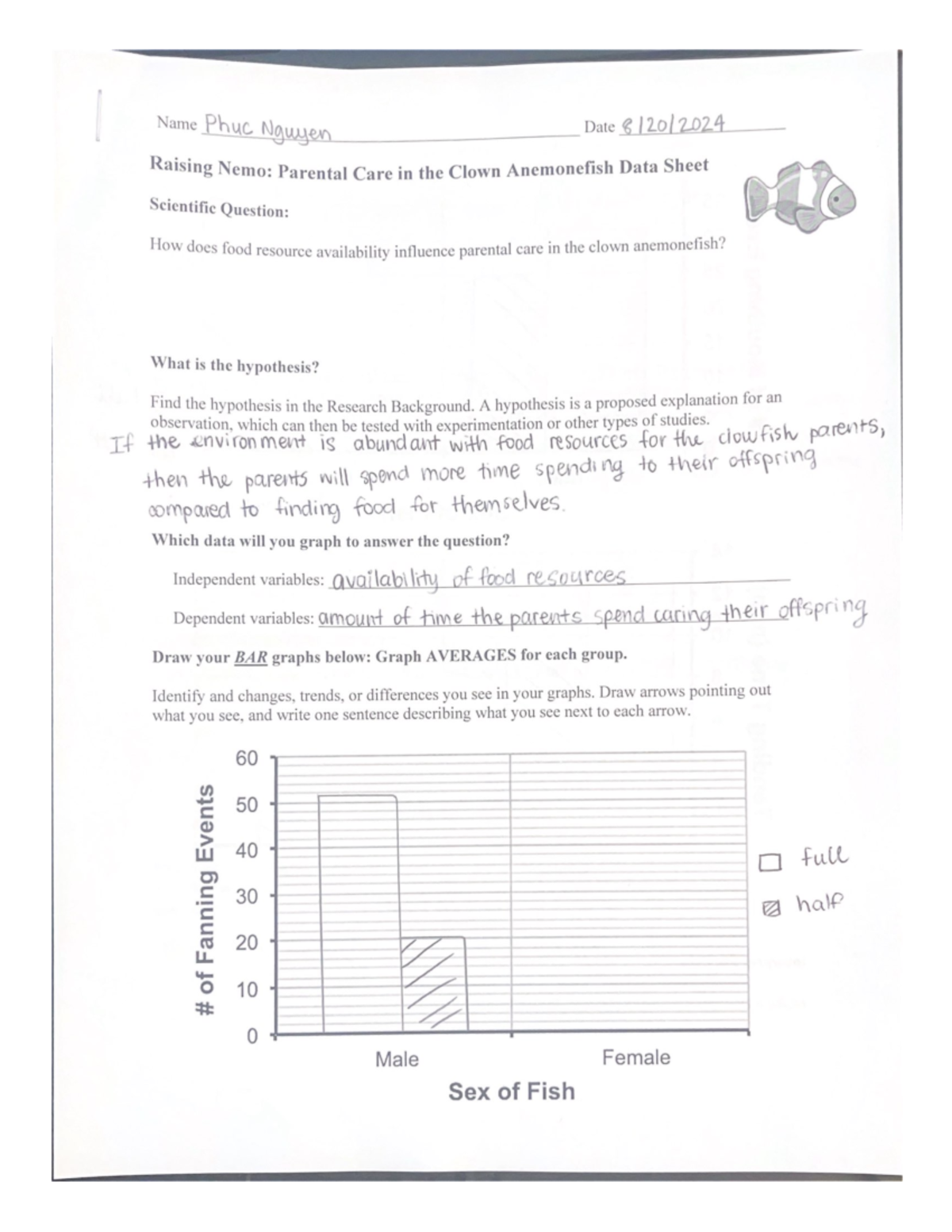 Name Phuc Nguyen Date 8/20/2024

Raising Nemo: Parental Care in the Clown Anemonefish Data Sheet

Scientific Question:

How does food resource availability influence parental care in the clown anemonefish?

What is the hypothesis?

Find the hypothesis in the Research Background. A hypothesis is a proposed explanation for an observation, which can then be tested with experimentation or other types of studies.

If the environment is abundant with food resources for the clowfish parents, then the parents will spend more time spending to their offspring compared to finding food for themselves.

Which data will you graph to answer the question?

Independent variables: availability of food resources

Dependent variables: amount of time the parents spend caring their offspring

Draw your BAR graphs below: Graph AVERAGES for each group.

Identify and changes, trends, or differences you see in your graphs. Draw arrows pointing out what you see, and write one sentence describing what you see next to each arrow.

# of Fanning Events

60
50
40
30
20
10
0

Male

Female

Sex of Fish

☐ full

☑ half